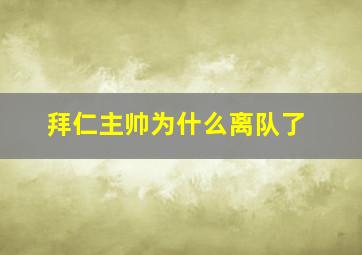 拜仁主帅为什么离队了